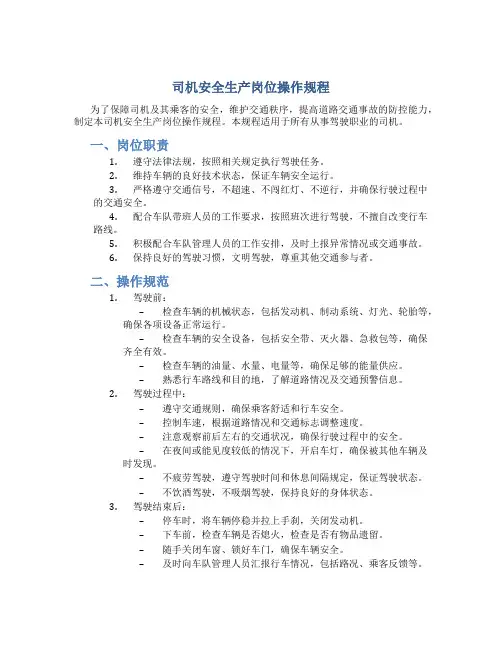 司机安全生产岗位操作规程

为了保障司机及其乘客的安全，维护交通秩序，提高道路交通事故的防控能力，制定本司机安全生产岗位操作规程。本规程适用于所有从事驾驶职业的司机。

一、岗位职责

1. 遵守法律法规，按照相关规定执行驾驶任务。
2. 维持车辆的良好技术状态，保证车辆安全运行。
3. 严格遵守交通信号，不超速、不闯红灯、不逆行，并确保行驶过程中的交通安全。
4. 配合车队带班人员的工作要求，按照班次进行驾驶，不擅自改变行车路线。
5. 积极配合车队管理人员的工作安排，及时上报异常情况或交通事故。
6. 保持良好的驾驶习惯，文明驾驶，尊重其他交通参与者。

二、操作规范

1. 驾驶前：
– 检查车辆的机械状态，包括发动机、制动系统、灯光、轮胎等，确保各项设备正常运行。
– 检查车辆的安全设备，包括安全带、灭火器、急救包等，确保齐全有效。
– 检查车辆的油量、水量、电量等，确保足够的能量供应。
– 熟悉行车路线和目的地，了解道路情况及交通预警信息。
2. 驾驶过程中：
– 遵守交通规则，确保乘客舒适和行车安全。
– 控制车速，根据道路情况和交通标志调整速度。
– 注意观察前后左右的交通状况，确保行驶过程中的安全。
– 在夜间或能见度较低的情况下，开启车灯，确保被其他车辆及时发现。
– 不疲劳驾驶，遵守驾驶时间和休息间隔规定，保证驾驶状态。
– 不饮酒驾驶，不吸烟驾驶，保持良好的身体状态。
3. 驾驶结束后：
– 停车时，将车辆停稳并拉上手刹，关闭发动机。
– 下车前，检查车辆是否熄火，检查是否有物品遗留。
– 随手关闭车窗、锁好车门，确保车辆安全。
– 及时向车队管理人员汇报行车情况，包括路况、乘客反馈等。